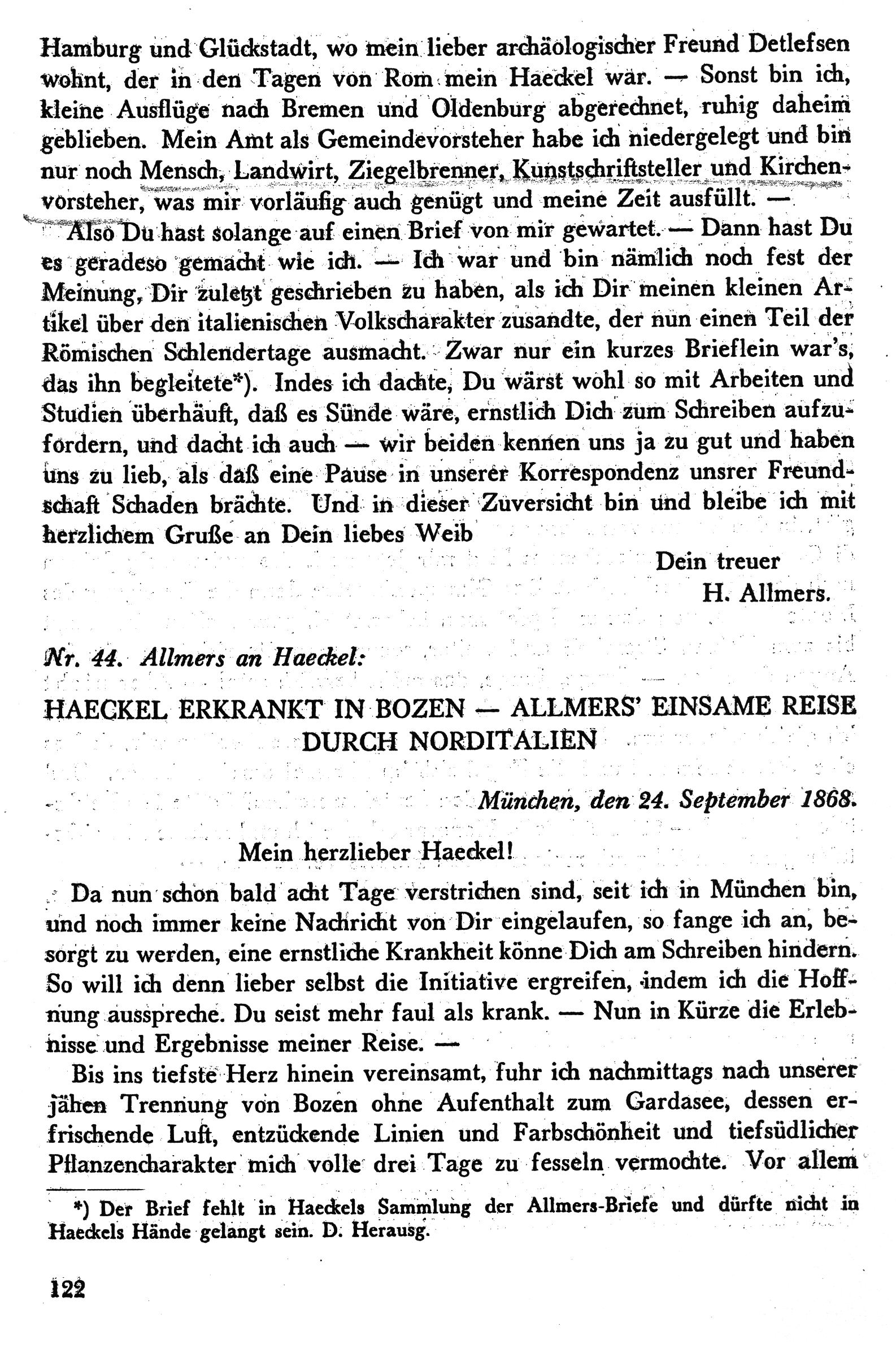 Hamburg und Glückstadt, wo mein lieber archäologischer Freund Detlefsen wohnt, der in den Tagen von Rom mein Haeckel war. — Sonst bin ich, kleine Ausflüge nach Bremen und Oldenburg abgerechnet, ruhig daheim geblieben. Mein Amt als Gemeindevorsteher habe ich niedergelegt und bin nur noch Mensch, Landwirt, Ziegelbrenner, Kunstschriftsteller und Kirchenvorsteher, was mir vorläufig auch genügt und meine Zeit ausfüllt. —

Also Du hast solange auf einen Brief von mir gewartet. — Dann hast Du es geradeso gemacht wie ich. — Ich war und bin nämlich noch fest der Meinung, Dir zuletzt geschrieben zu haben, als ich Dir meinen kleinen Artikel über den italienischen Volkscharakter zusandte, der nun einen Teil der Römischen Schlendertage ausmacht. Zwar nur ein kurzes Brieflein war's, das ihn begleitete*). Indes ich dachte, Du wärst wohl so mit Arbeiten und Studien überhäuft, daß es Sünde wäre, ernstlich Dich zum Schreiben aufzufordern, und dacht ich auch — wir beiden kennen uns ja zu gut und haben uns zu lieb, als daß eine Pause in unserer Korrespondenz unsrer Freundschaft Schaden brächte. Und in dieser Zuversicht bin und bleibe ich mit herzlichem Gruße an Dein liebes Weib

Dein treuer
H. Allmers.

Nr. 44. Allmers an Haeckel:

HAECKEL ERKRANKT IN BOZEN — ALLMERS' EINSAME REISE DURCH NORDITALIEN

München, den 24. September 1868.

Mein herzlieber Haeckel!

Da nun schon bald acht Tage verstrichen sind, seit ich in München bin, und noch immer keine Nachricht von Dir eingelaufen, so fange ich an, besorgt zu werden, eine ernstliche Krankheit könne Dich am Schreiben hindern. So will ich denn lieber selbst die Initiative ergreifen, indem ich die Hoffnung ausspreche. Du seist mehr faul als krank. — Nun in Kürze die Erlebnisse und Ergebnisse meiner Reise. —

Bis ins tiefste Herz hinein vereinsamt, fuhr ich nachmittags nach unserer jähen Trennung von Bozen ohne Aufenthalt zum Gardasee, dessen erfrischende Luft, entzückende Linien und Farbschönheit und tiefsüdlicher Pflanzencharakter mich volle drei Tage zu fesseln vermochte. Vor allem

*) Der Brief fehlt in Haeckels Sammlung der Allmers-Briefe und dürfte nicht in Haeckels Hände gelangt sein. D. Herausg.

122